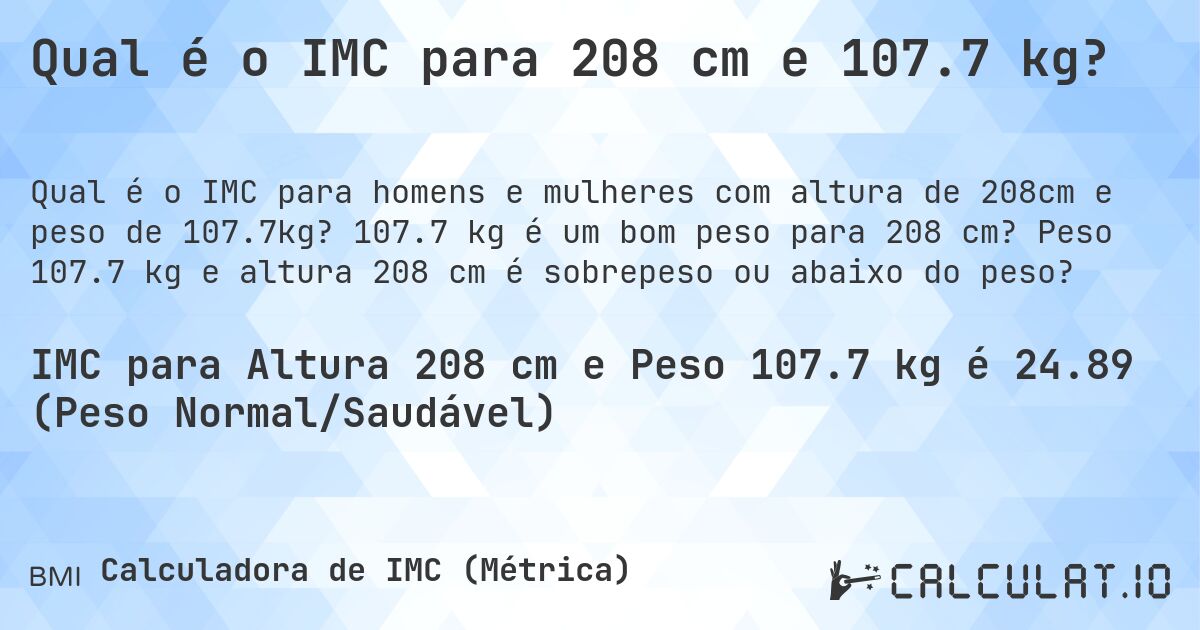 Qual é o IMC para 208 cm e 107.7 kg?

Qual é o IMC para homens e mulheres com altura de 208cm e peso de 107.7kg? 107.7 kg é um bom peso para 208 cm? Peso 107.7 kg e altura 208 cm é sobrepeso ou abaixo do peso?

IMC para Altura 208 cm e Peso 107.7 kg é 24.89 (Peso Normal/Saudável)

BMI Calculadora de IMC (Métrica)

CALCULAT.IO